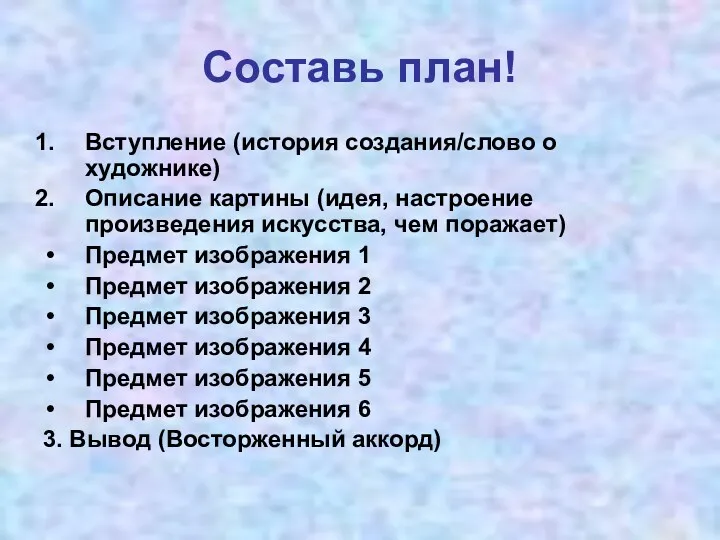 Составь план!

1. Вступление (история создания/слово о художнике)
2. Описание картины (идея, настроение произведения искусства, чем поражает)
• Предмет изображения 1
• Предмет изображения 2
• Предмет изображения 3
• Предмет изображения 4
• Предмет изображения 5
• Предмет изображения 6
3. Вывод (Восторженный аккорд)